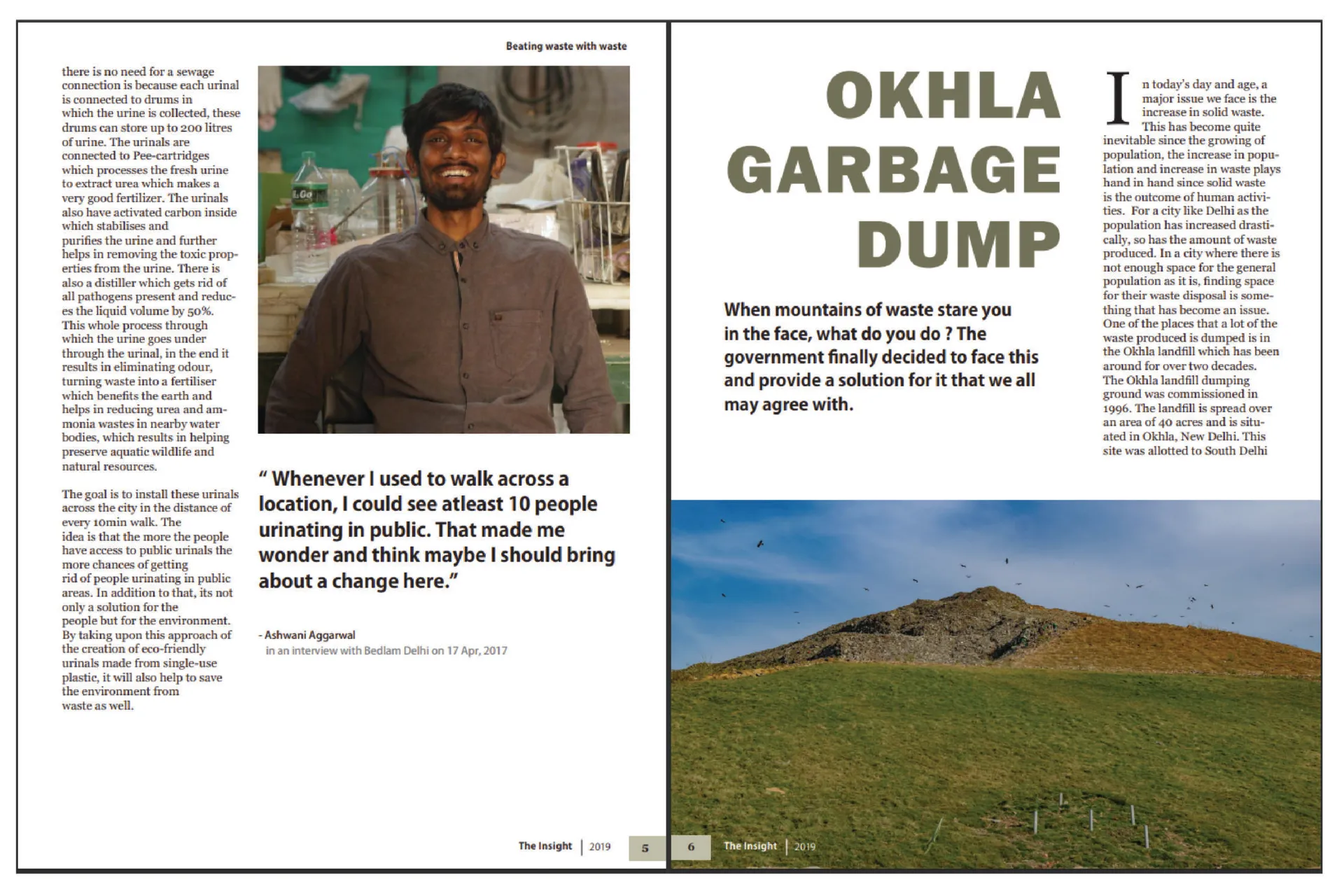 Beating waste with waste

there is no need for a sewage connection is because each urinal is connected to drums in which the urine is collected, these drums can store up to 200 litres of urine. The urinals are connected to Pee-cartridges which processes the fresh urine to extract urea which makes a very good fertilizer. The urinals also have activated carbon inside which stabilises and purifies the urine and further helps in removing the toxic properties from the urine. There is also a distiller which gets rid of all pathogens present and reduces the liquid volume by 50%. This whole process through which the urine goes under through the urinal, in the end it results in eliminating odour, turning waste into a fertiliser which benefits the earth and helps in reducing urea and ammonia wastes in nearby water bodies, which results in helping preserve aquatic wildlife and natural resources.

The goal is to install these urinals across the city in the distance of every 10min walk. The idea is that the more the people have access to public urinals the more chances of getting rid of people urinating in public areas. In addition to that, its not only a solution for the people but for the environment. By taking upon this approach of the creation of eco-friendly urinals made from single-use plastic, it will also help to save the environment from waste as well.

" Whenever I used to walk across a location, I could see atleast 10 people urinating in public. That made me wonder and think maybe I should bring about a change here."

- Ashwani Aggarwal
in an interview with Bedlam Delhi on 17 Apr, 2017

The Insight | 2019 5

OKHLA GARBAGE DUMP

When mountains of waste stare you in the face, what do you do ? The government finally decided to face this and provide a solution for it that we all may agree with.

In today's day and age, a major issue we face is the increase in solid waste. This has become quite inevitable since the growing of population, the increase in population and increase in waste plays hand in hand since solid waste is the outcome of human activities. For a city like Delhi as the population has increased drastically, so has the amount of waste produced. In a city where there is not enough space for the general population as it is, finding space for their waste disposal is something that has become an issue. One of the places that a lot of the waste produced is dumped is in the Okhla landfill which has been around for over two decades. The Okhla landfill dumping ground was commissioned in 1996. The landfill is spread over an area of 40 acres and is situated in Okhla, New Delhi. This site was allotted to South Delhi

6 The Insight | 2019